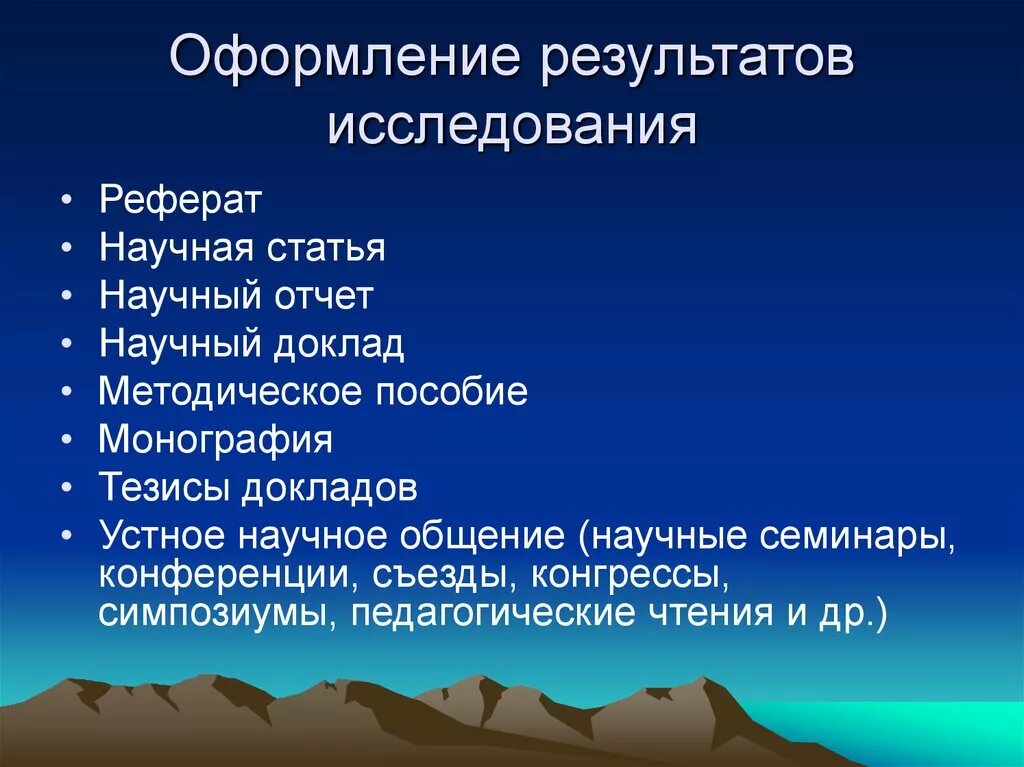 Оформление результатов исследования

• Реферат
• Научная статья
• Научный отчет
• Научный доклад
• Методическое пособие
• Монография
• Тезисы докладов
• Устное научное общение (научные семинары, конференции, съезды, конгрессы, симпозиумы, педагогические чтения и др.)